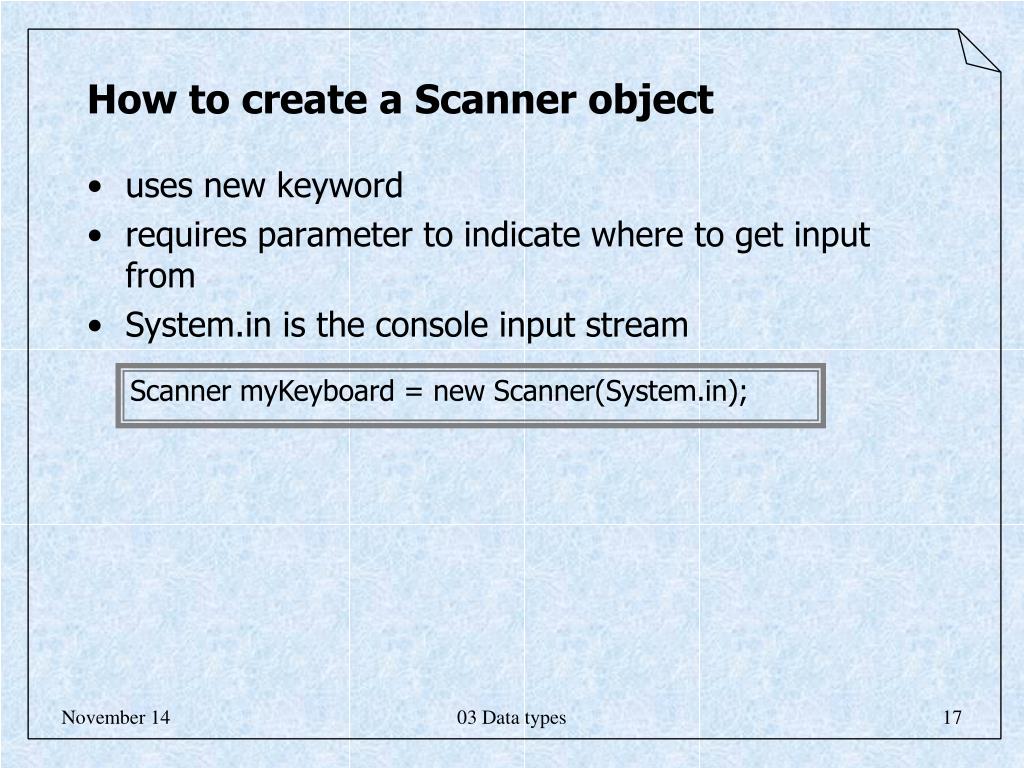 How to create a Scanner object

• uses new keyword
• requires parameter to indicate where to get input from
• System.in is the console input stream

Scanner myKeyboard = new Scanner(System.in);

November 14

03 Data types

17